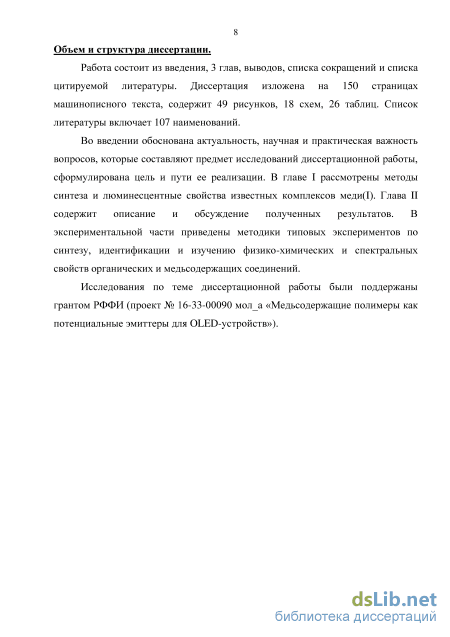 8

Объем и структура диссертации.

Работа состоит из введения, 3 глав, выводов, списка сокращений и списка цитируемой литературы. Диссертация изложена на 150 страницах машинописного текста, содержит 49 рисунков, 18 схем, 26 таблиц. Список литературы включает 107 наименований.

Во введении обоснована актуальность, научная и практическая важность вопросов, которые составляют предмет исследований диссертационной работы, сформулирована цель и пути ее реализации. В главе I рассмотрены методы синтеза и люминесцентные свойства известных комплексов меди(I). Глава II содержит описание и обсуждение полученных результатов. В экспериментальной части приведены методики типовых экспериментов по синтезу, идентификации и изучению физико-химических и спектральных свойств органических и медьсодержащих соединений.

Исследования по теме диссертационной работы были поддержаны грантом РФФИ (проект № 16-33-00090 мол_а «Медьсодержащие полимеры как потенциальные эмиттеры для OLED-устройств»).

dsLib.net
библиотека диссертаций